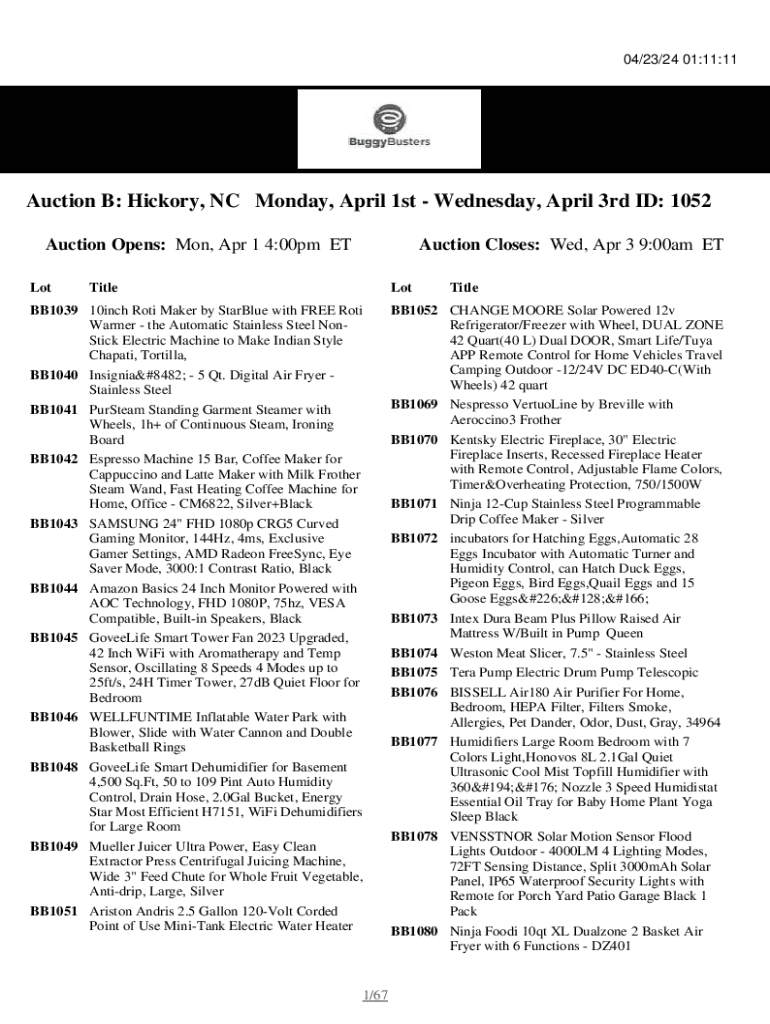 04/23/24 01:11:11

BuggyBusters

Auction B: Hickory, NC Monday, April 1st - Wednesday, April 3rd ID: 1052

Auction Opens: Mon, Apr 1 4:00pm ET

Auction Closes: Wed, Apr 3 9:00am ET

| Lot | Title |
|---|---|
| BB1039 | 10inch Roti Maker by StarBlue with FREE Roti Warmer - the Automatic Stainless Steel Non-Stick Electric Machine to Make Indian Style Chapati, Tortilla, |
| BB1040 | Insignia&#8482; - 5 Qt. Digital Air Fryer - Stainless Steel |
| BB1041 | PurSteam Standing Garment Steamer with Wheels, 1h+ of Continuous Steam, Ironing Board |
| BB1042 | Espresso Machine 15 Bar, Coffee Maker for Cappuccino and Latte Maker with Milk Frother Steam Wand, Fast Heating Coffee Machine for Home, Office - CM6822, Silver+Black |
| BB1043 | SAMSUNG 24" FHD 1080p CRG5 Curved Gaming Monitor, 144Hz, 4ms, Exclusive Gamer Settings, AMD Radeon FreeSync, Eye Saver Mode, 3000:1 Contrast Ratio, Black |
| BB1044 | Amazon Basics 24 Inch Monitor Powered with AOC Technology, FHD 1080P, 75hz, VESA Compatible, Built-in Speakers, Black |
| BB1045 | GoveeLife Smart Tower Fan 2023 Upgraded, 42 Inch WiFi with Aromatherapy and Temp Sensor, Oscillating 8 Speeds 4 Modes up to 25ft/s, 24H Timer Tower, 27dB Quiet Floor for Bedroom |
| BB1046 | WELLFUNTIME Inflatable Water Park with Blower, Slide with Water Cannon and Double Basketball Rings |
| BB1048 | GoveeLife Smart Dehumidifier for Basement 4,500 Sq.Ft, 50 to 109 Pint Auto Humidity Control, Drain Hose, 2.0Gal Bucket, Energy Star Most Efficient H7151, WiFi Dehumidifiers for Large Room |
| BB1049 | Mueller Juicer Ultra Power, Easy Clean Extractor Press Centrifugal Juicing Machine, Wide 3" Feed Chute for Whole Fruit Vegetable, Anti-drip, Large, Silver |
| BB1051 | Ariston Andris 2.5 Gallon 120-Volt Corded Point of Use Mini-Tank Electric Water Heater |

| Lot | Title |
|---|---|
| BB1052 | CHANGE MOORE Solar Powered 12v Refrigerator/Freezer with Wheel, DUAL ZONE 42 Quart(40 L) Dual DOOR, Smart Life/Tuya APP Remote Control for Home Vehicles Travel Camping Outdoor -12/24V DC ED40-C(With Wheels) 42 quart |
| BB1069 | Nespresso VertuoLine by Breville with Aeroccino3 Frother |
| BB1070 | Kentsky Electric Fireplace, 30" Electric Fireplace Inserts, Recessed Fireplace Heater with Remote Control, Adjustable Flame Colors, Timer&Overheating Protection, 750/1500W |
| BB1071 | Ninja 12-Cup Stainless Steel Programmable Drip Coffee Maker - Silver |
| BB1072 | incubators for Hatching Eggs,Automatic 28 Eggs Incubator with Automatic Turner and Humidity Control, can Hatch Duck Eggs, Pigeon Eggs, Bird Eggs,Quail Eggs and 15 Goose Eggs&#226;&#128;&#166; |
| BB1073 | Intex Dura Beam Plus Pillow Raised Air Mattress W/Built in Pump Queen |
| BB1074 | Weston Meat Slicer, 7.5" - Stainless Steel |
| BB1075 | Tera Pump Electric Drum Pump Telescopic |
| BB1076 | BISSELL Air180 Air Purifier For Home, Bedroom, HEPA Filter, Filters Smoke, Allergies, Pet Dander, Odor, Dust, Gray, 34964 |
| BB1077 | Humidifiers Large Room Bedroom with 7 Colors Light,Honovos 8L 2.1Gal Quiet Ultrasonic Cool Mist Topfill Humidifier with 360&#194;&#176; Nozzle 3 Speed Humidistat Essential Oil Tray for Baby Home Plant Yoga Sleep Black |
| BB1078 | VENSSTNOR Solar Motion Sensor Flood Lights Outdoor - 4000LM 4 Lighting Modes, 72FT Sensing Distance, Split 3000mAh Solar Panel, IP65 Waterproof Security Lights with Remote for Porch Yard Patio Garage Black 1 Pack |
| BB1080 | Ninja Foodi 10qt XL Dualzone 2 Basket Air Fryer with 6 Functions - DZ401 |

1/67